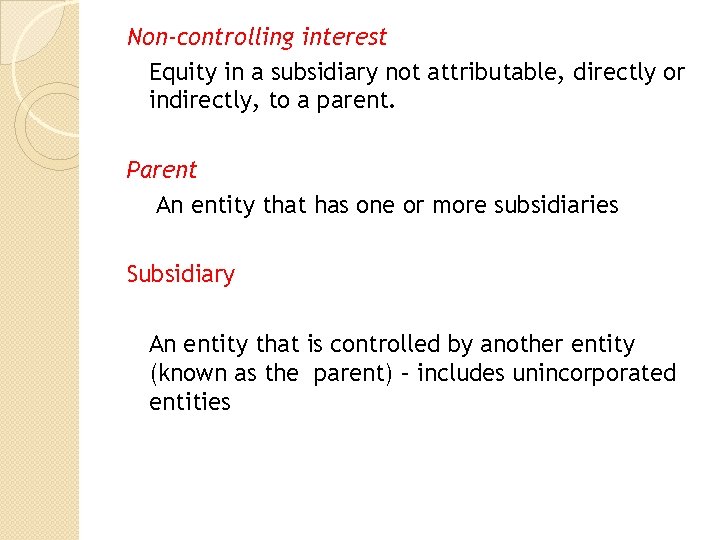 Non-controlling interest

Equity in a subsidiary not attributable, directly or indirectly, to a parent.

Parent

An entity that has one or more subsidiaries

Subsidiary

An entity that is controlled by another entity (known as the parent) – includes unincorporated entities